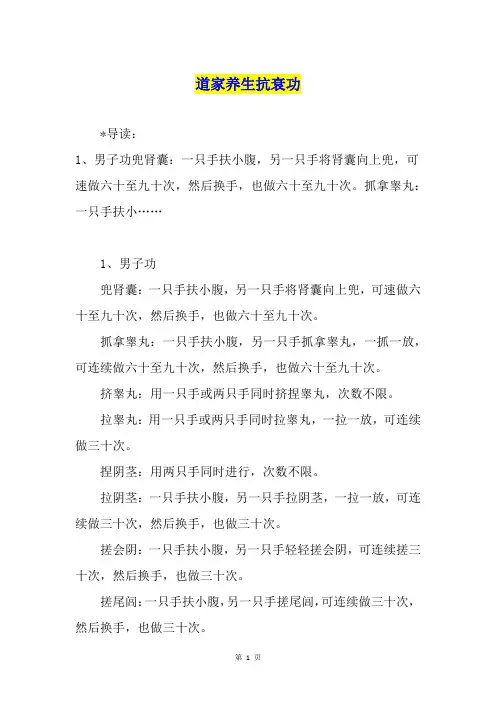 道家养生抗衰功

*导读：

1、男子功兜肾囊：一只手扶小腹，另一只手将肾囊向上兜，可速做六十至九十次，然后换手，也做六十至九十次。抓拿睾丸：一只手扶小……

1、男子功

兜肾囊：一只手扶小腹，另一只手将肾囊向上兜，可速做六十至九十次，然后换手，也做六十至九十次。

抓拿睾丸：一只手扶小腹，另一只手抓拿睾丸，一抓一放，可连续做六十至九十次，然后换手，也做六十至九十次。

挤睾丸：用一只手或两只手同时挤捏睾丸，次数不限。

拉睾丸：用一只手或两只手同时拉睾丸，一拉一放，可连续做三十次。

捏阴茎：用两只手同时进行，次数不限。

拉阴茎：一只手扶小腹，另一只手拉阴茎，一拉一放，可连续做三十次，然后换手，也做三十次。

搓会阴：一只手扶小腹，另一只手轻轻搓会阴，可连续搓三十次，然后换手，也做三十次。

搓尾闾：一只手扶小腹，另一只手搓尾闾，可连续做三十次，然后换手，也做三十次。

第 1 页